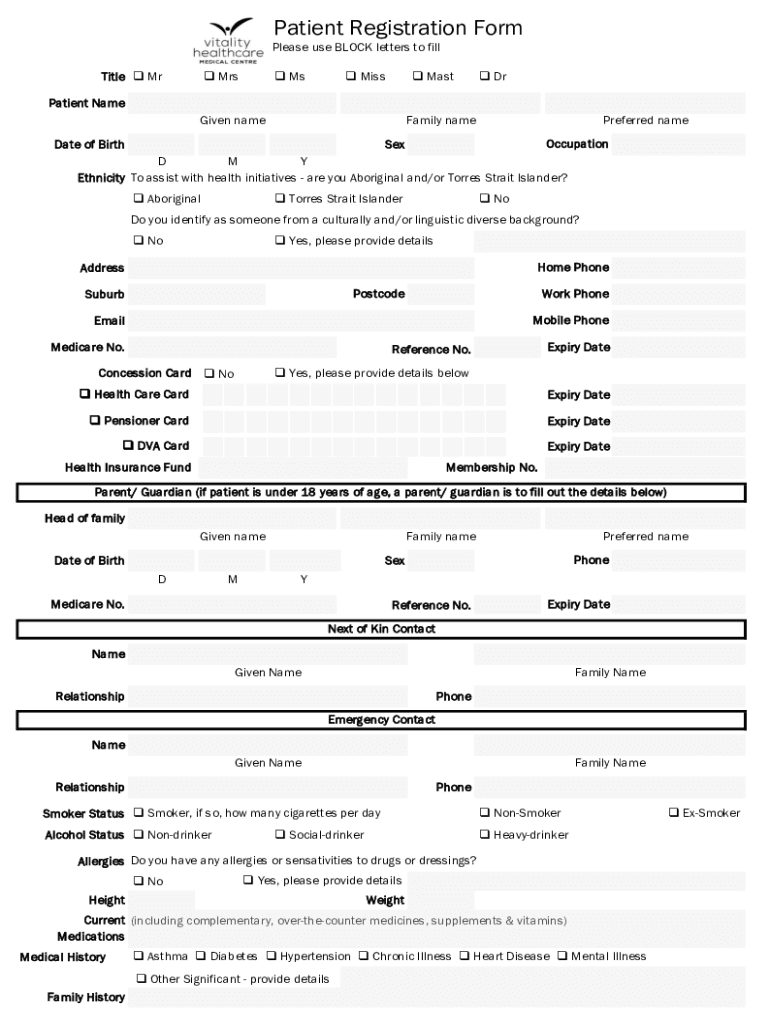 vitality healthcare MEDICAL CENTRE

Patient Registration Form
Please use BLOCK letters to fill

Title ❑ Mr ❑ Mrs ❑ Ms ❑ Miss ❑ Mast ❑ Dr

Patient Name
Given name Family name Preferred name

Date of Birth Sex Occupation
D M Y

Ethnicity To assist with health initiatives - are you Aboriginal and/or Torres Strait Islander?
❑ Aboriginal ❑ Torres Strait Islander ❑ No
Do you identify as someone from a culturally and/or linguistic diverse background?
❑ No ❑ Yes, please provide details

Address Home Phone
Suburb Postcode Work Phone
Email Mobile Phone
Medicare No. Reference No. Expiry Date

Concession Card ❑ No ❑ Yes, please provide details below
❑ Health Care Card Expiry Date
❑ Pensioner Card Expiry Date
❑ DVA Card Expiry Date
Health Insurance Fund Membership No.

Parent/ Guardian (if patient is under 18 years of age, a parent/ guardian is to fill out the details below)

Head of family
Given name Family name Preferred name
Date of Birth Sex Phone
D M Y
Medicare No. Reference No. Expiry Date

Next of Kin Contact

Name
Given Name Family Name
Relationship Phone

Emergency Contact

Name
Given Name Family Name
Relationship Phone

Smoker Status ❑ Smoker, if so, how many cigarettes per day ❑ Non-Smoker ❑ Ex-Smoker
Alcohol Status ❑ Non-drinker ❑ Social-drinker ❑ Heavy-drinker
Allergies Do you have any allergies or sensativities to drugs or dressings?
❑ No ❑ Yes, please provide details
Height Weight
Current Medications (including complementary, over-the-counter medicines, supplements & vitamins)
Medical History ❑ Asthma ❑ Diabetes ❑ Hypertension ❑ Chronic Illness ❑ Heart Disease ❑ Mental Illness
❑ Other Significant - provide details
Family History